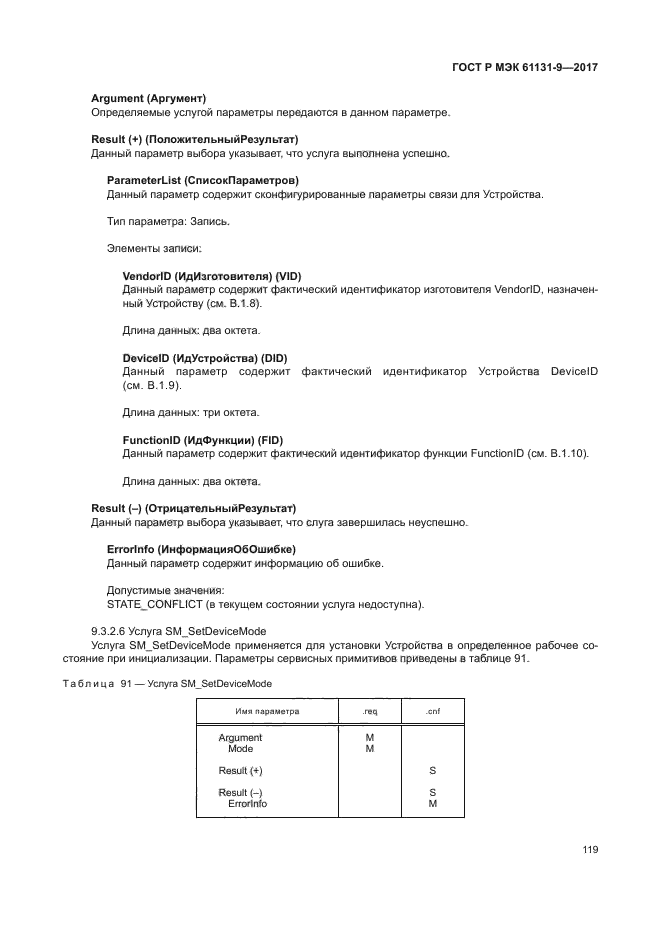 ГОСТ Р МЭК 61131-9—2017

**Argument (Аргумент)**
Определяемые услугой параметры передаются в данном параметре.

**Result (+) (ПоложительныйРезультат)**
Данный параметр выбора указывает, что услуга выполнена успешно.

**ParameterList (СписокПараметров)**
Данный параметр содержит сконфигурированные параметры связи для Устройства.

Тип параметра: Запись.

Элементы записи:

**VendorID (ИдИзготовителя) (VID)**
Данный параметр содержит фактический идентификатор изготовителя VendorID, назначенный Устройству (см. В.1.8).

Длина данных: два октета.

**DeviceID (ИдУстройства) (DID)**
Данный параметр содержит фактический идентификатор Устройства DeviceID (см. В.1.9).

Длина данных: три октета.

**FunctionID (ИдФункции) (FID)**
Данный параметр содержит фактический идентификатор функции FunctionID (см. В.1.10).

Длина данных: два октета.

**Result (–) (ОтрицательныйРезультат)**
Данный параметр выбора указывает, что слуга завершилась неуспешно.

**ErrorInfo (ИнформацияОбОшибке)**
Данный параметр содержит информацию об ошибке.

Допустимые значения:
STATE_CONFLICT (в текущем состоянии услуга недоступна).

9.3.2.6 Услуга SM_SetDeviceMode
Услуга SM_SetDeviceMode применяется для установки Устройства в определенное рабочее состояние при инициализации. Параметры сервисных примитивов приведены в таблице 91.

Таблица 91 — Услуга SM_SetDeviceMode

| Имя параметра | .req | .cnf |
|---|---|---|
| Argument | M | |
| Mode | M | |
| Result (+) | | S |
| Result (–) | | S |
| ErrorInfo | | M |

119